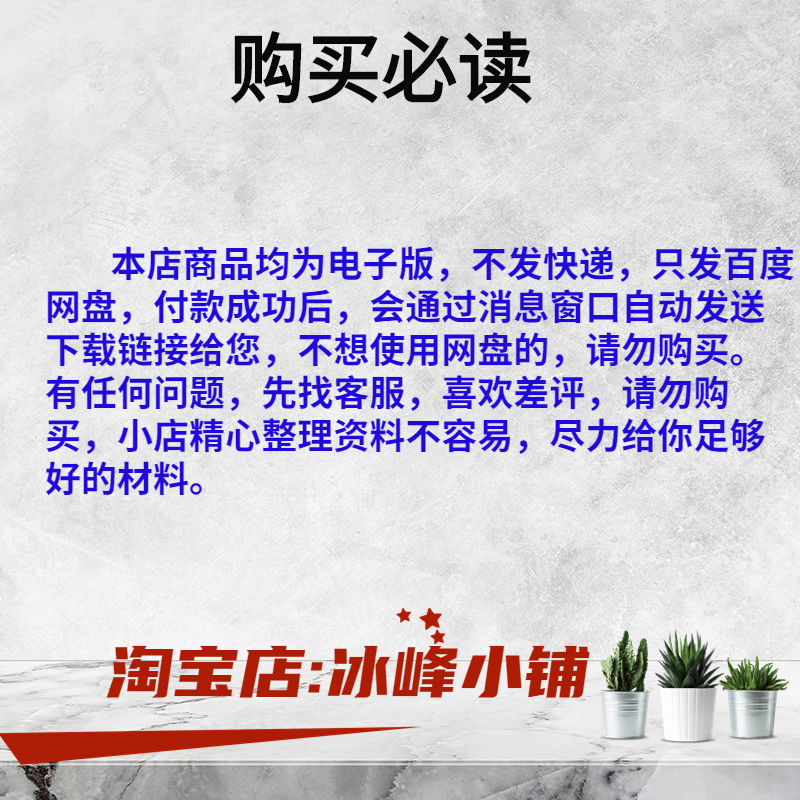 购买必读

本店商品均为电子版，不发快递，只发百度网盘，付款成功后，会通过消息窗口自动发送下载链接给您，不想使用网盘的，请勿购买。有任何问题，先找客服，喜欢差评，请勿购买，小店精心整理资料不容易，尽力给你足够好的材料。

淘宝店:冰峰小铺